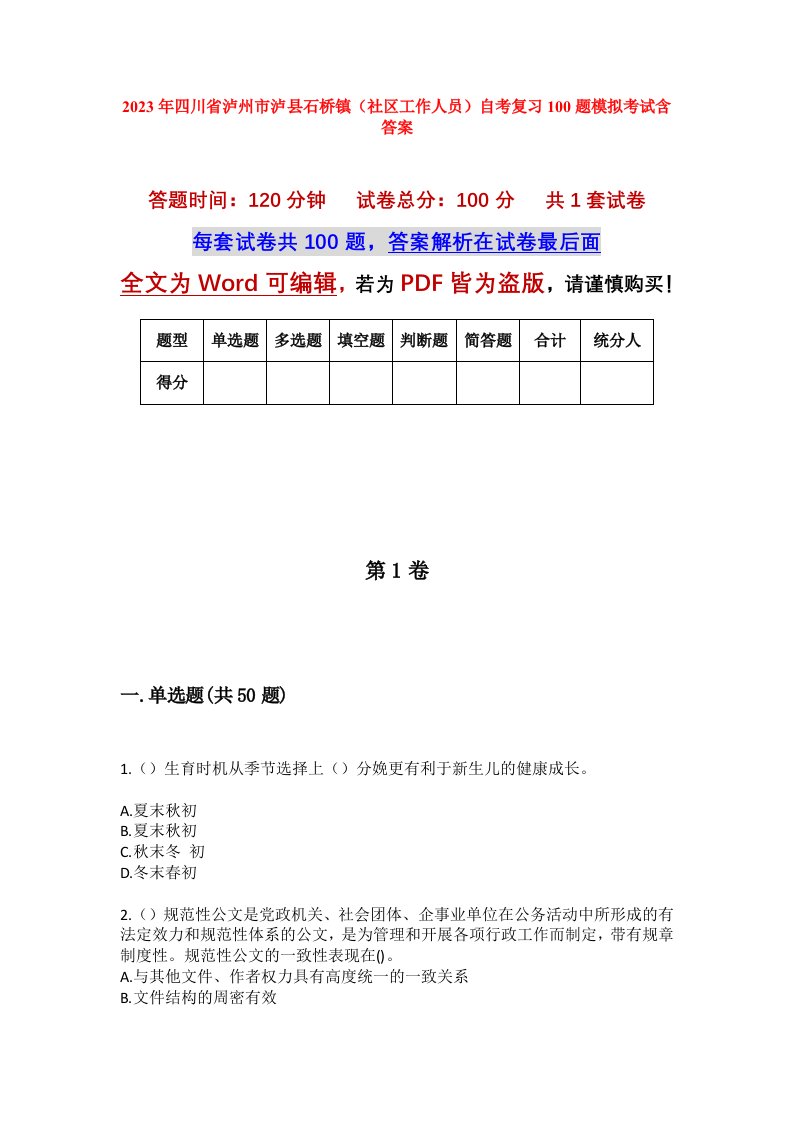 2023年四川省泸州市泸县石桥镇（社区工作人员）自考复习100题模拟考试含答案

答题时间：120分钟　　试卷总分：100分　　共1套试卷

每套试卷共100题，答案解析在试卷最后面

全文为Word可编辑，若为PDF皆为盗版，请谨慎购买！

| 题型 | 单选题 | 多选题 | 填空题 | 判断题 | 简答题 | 合计 | 统分人 |
|---|---|---|---|---|---|---|---|
| 得分 | | | | | | | |

第1卷

一.单选题(共50题)

1.（）生育时机从季节选择上（）分娩更有利于新生儿的健康成长。

A.夏末秋初
B.夏末秋初
C.秋末冬 初
D.冬末春初

2.（）规范性公文是党政机关、社会团体、企事业单位在公务活动中所形成的有法定效力和规范性体系的公文，是为管理和开展各项行政工作而制定，带有规章制度性。规范性公文的一致性表现在()。
A.与其他文件、作者权力具有高度统一的一致关系
B.文件结构的周密有效